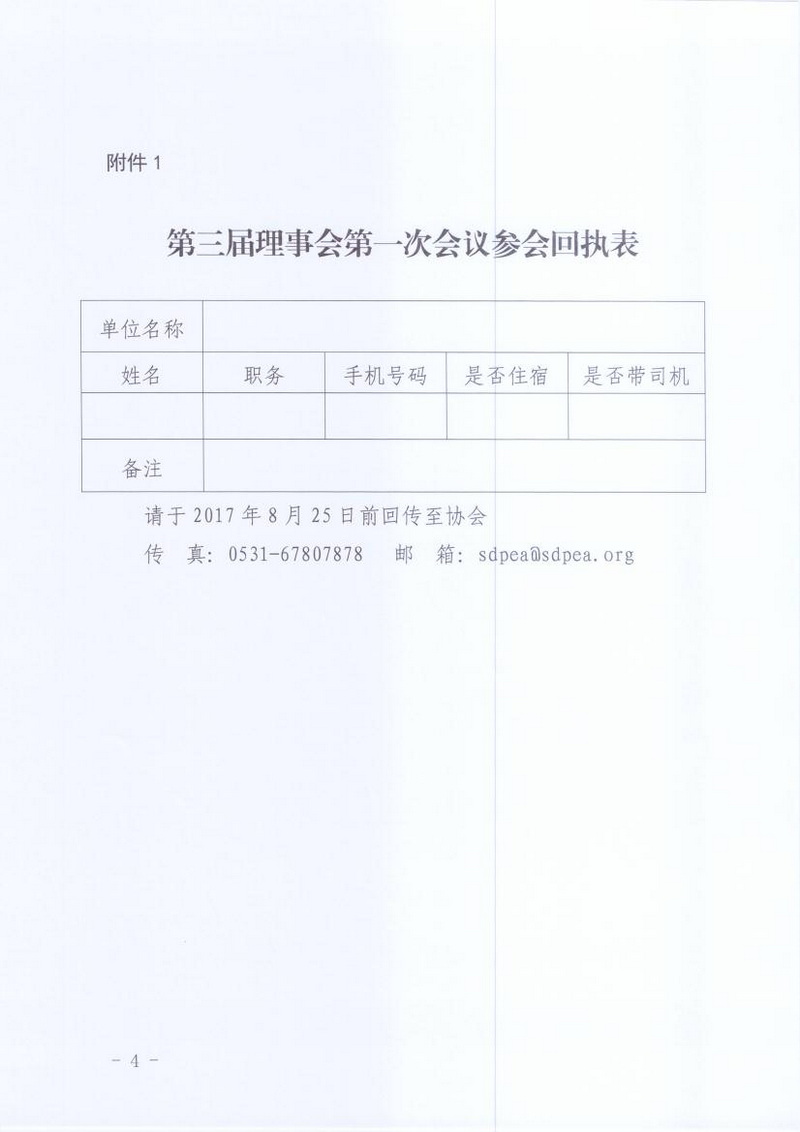 附件 1

第三届理事会第一次会议参会回执表

| 单位名称 | | | | |
|---|---|---|---|---|
| 姓名 | 职务 | 手机号码 | 是否住宿 | 是否带司机 |
| | | | | |
| 备注 | | | | |

请于 2017 年 8 月 25 日前回传至协会

传　真：0531-67807878　邮　箱：sdpea@sdpea.org

－ 4 －